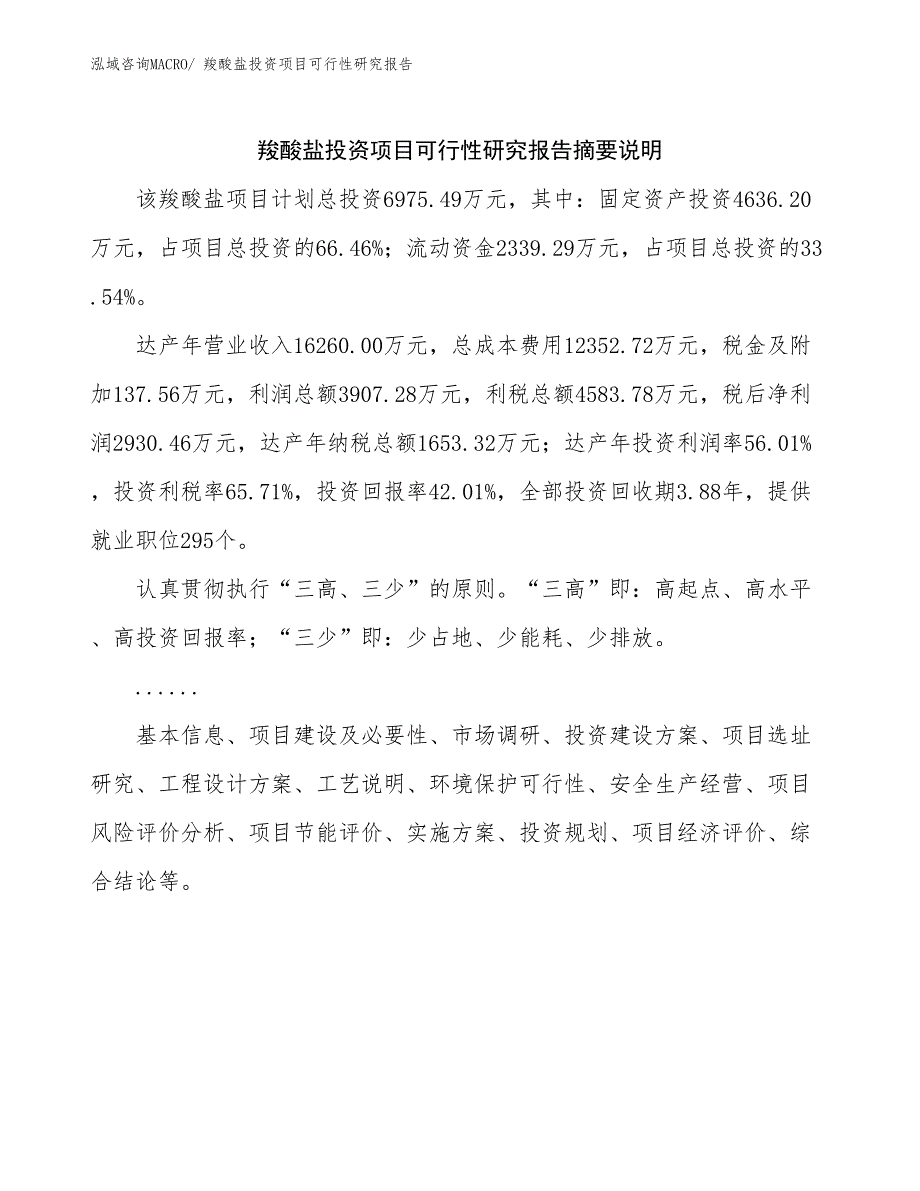 泓域咨询MACRO/ 羧酸盐投资项目可行性研究报告

羧酸盐投资项目可行性研究报告摘要说明

该羧酸盐项目计划总投资6975.49万元，其中：固定资产投资4636.20万元，占项目总投资的66.46%；流动资金2339.29万元，占项目总投资的33.54%。

达产年营业收入16260.00万元，总成本费用12352.72万元，税金及附加137.56万元，利润总额3907.28万元，利税总额4583.78万元，税后净利润2930.46万元，达产年纳税总额1653.32万元；达产年投资利润率56.01%，投资利税率65.71%，投资回报率42.01%，全部投资回收期3.88年，提供就业职位295个。

认真贯彻执行“三高、三少”的原则。“三高”即：高起点、高水平、高投资回报率；“三少”即：少占地、少能耗、少排放。

......

基本信息、项目建设及必要性、市场调研、投资建设方案、项目选址研究、工程设计方案、工艺说明、环境保护可行性、安全生产经营、项目风险评价分析、项目节能评价、实施方案、投资规划、项目经济评价、综合结论等。